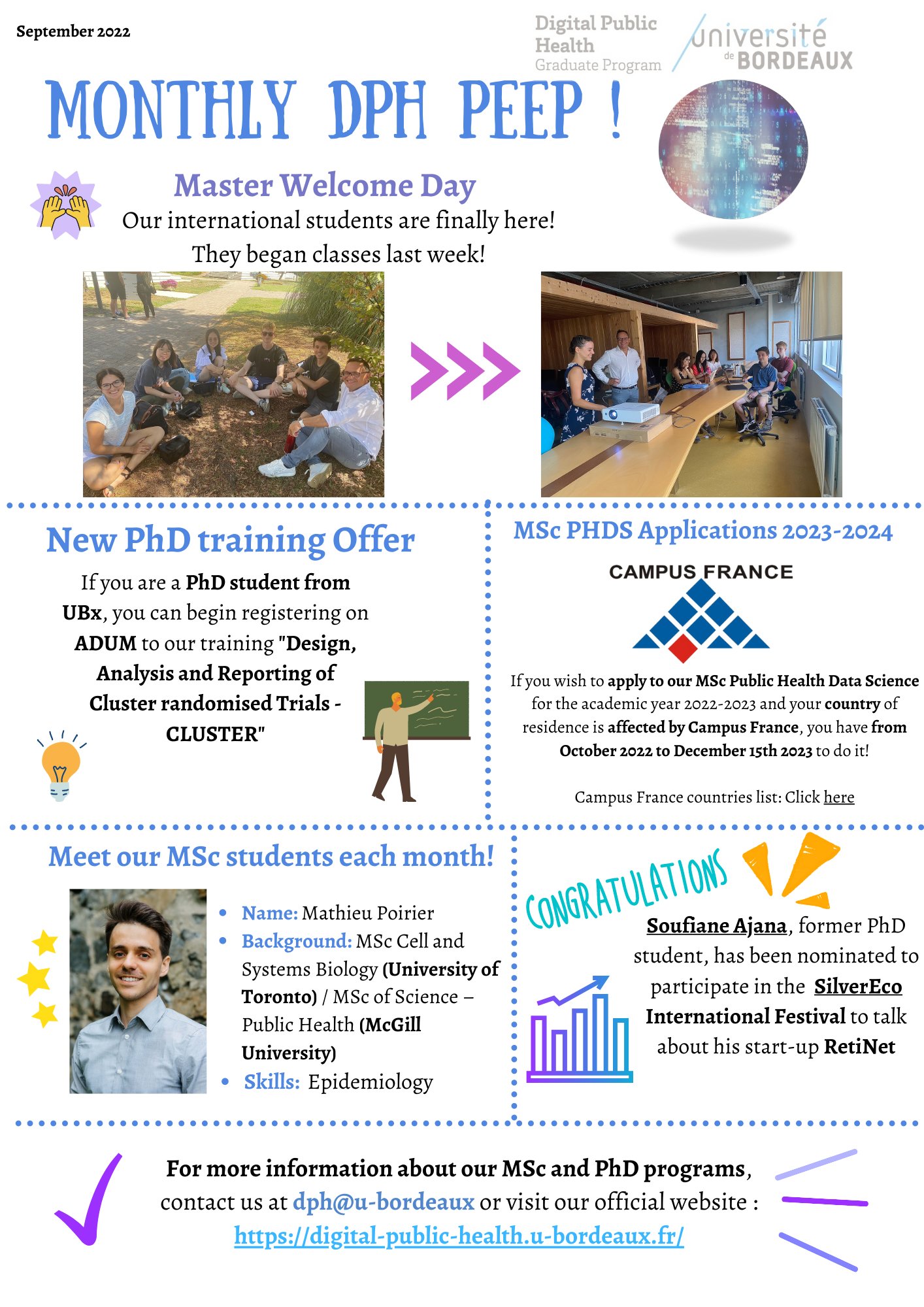 September 2022

Digital Public Health Graduate Program

université de BORDEAUX

MONTHLY DPH PEEP !

Master Welcome Day
Our international students are finally here! They began classes last week!

New PhD training Offer
If you are a PhD student from UBx, you can begin registering on ADUM to our training "Design, Analysis and Reporting of Cluster randomised Trials - CLUSTER"

MSc PHDS Applications 2023-2024

CAMPUS FRANCE

If you wish to apply to our MSc Public Health Data Science for the academic year 2022-2023 and your country of residence is affected by Campus France, you have from October 2022 to December 15th 2023 to do it!

Campus France countries list: Click here

Meet our MSc students each month!

- Name: Mathieu Poirier
- Background: MSc Cell and Systems Biology (University of Toronto) / MSc of Science – Public Health (McGill University)
- Skills: Epidemiology

CONGRATULATIONS

Soufiane Ajana, former PhD student, has been nominated to participate in the SilverEco International Festival to talk about his start-up RetiNet

For more information about our MSc and PhD programs, contact us at dph@u-bordeaux or visit our official website : https://digital-public-health.u-bordeaux.fr/